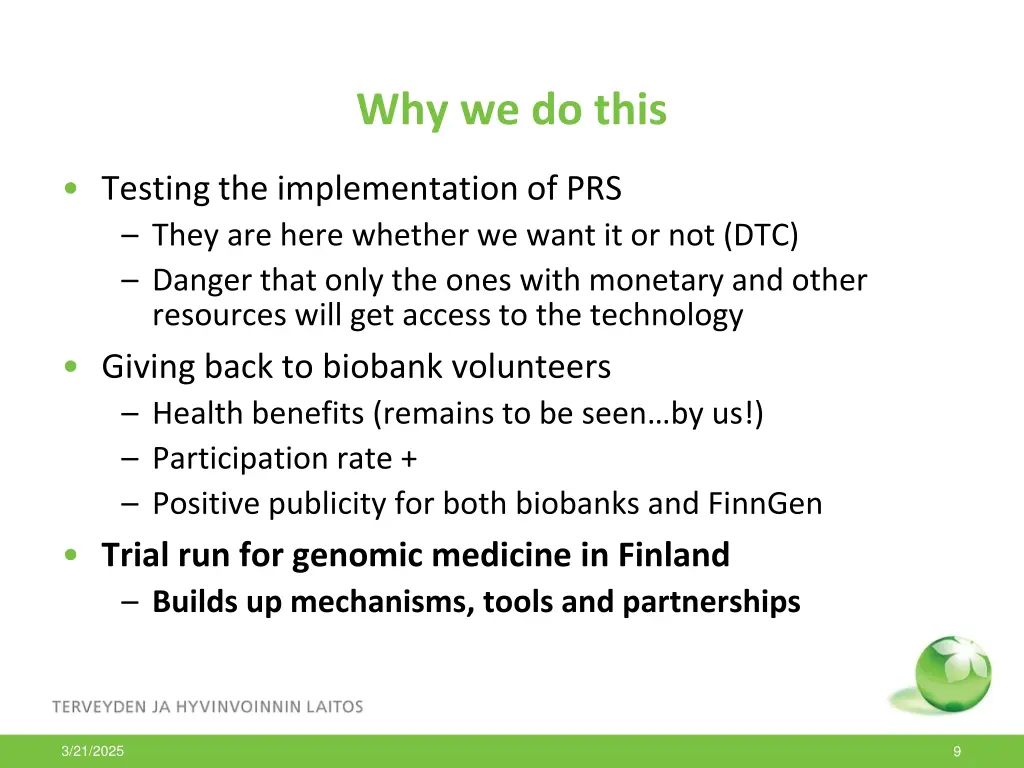 Why we do this

• Testing the implementation of PRS
– They are here whether we want it or not (DTC)
– Danger that only the ones with monetary and other resources will get access to the technology

• Giving back to biobank volunteers
– Health benefits (remains to be seen…by us!)
– Participation rate +
– Positive publicity for both biobanks and FinnGen

• Trial run for genomic medicine in Finland
– Builds up mechanisms, tools and partnerships

TERVEYDEN JA HYVINVOINNIN LAITOS

3/21/2025

9